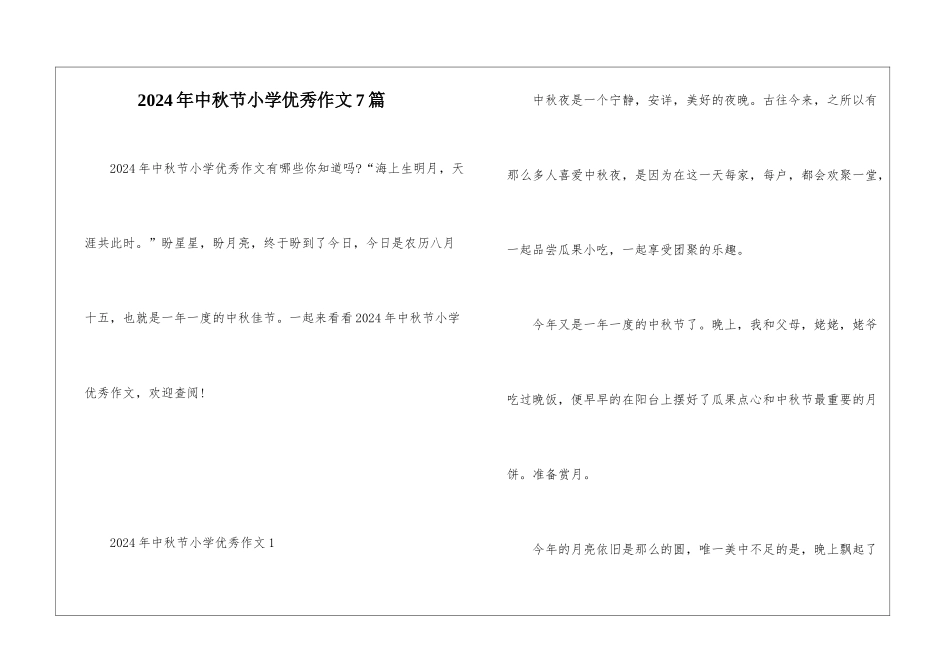 2024年中秋节小学优秀作文7篇

2024年中秋节小学优秀作文有哪些你知道吗?“海上生明月，天涯共此时。”盼星星，盼月亮，终于盼到了今日，今日是农历八月十五，也就是一年一度的中秋佳节。一起来看看2024年中秋节小学优秀作文，欢迎查阅!

2024年中秋节小学优秀作文1

中秋夜是一个宁静，安详，美好的夜晚。古往今来，之所以有那么多人喜爱中秋夜，是因为在这一天每家，每户，都会欢聚一堂，一起品尝瓜果小吃，一起享受团聚的乐趣。

今年又是一年一度的中秋节了。晚上，我和父母，姥姥，姥爷吃过晚饭，便早早的在阳台上摆好了瓜果点心和中秋节最重要的月饼。准备赏月。

今年的月亮依旧是那么的圆，唯一美中不足的是，晚上飘起了